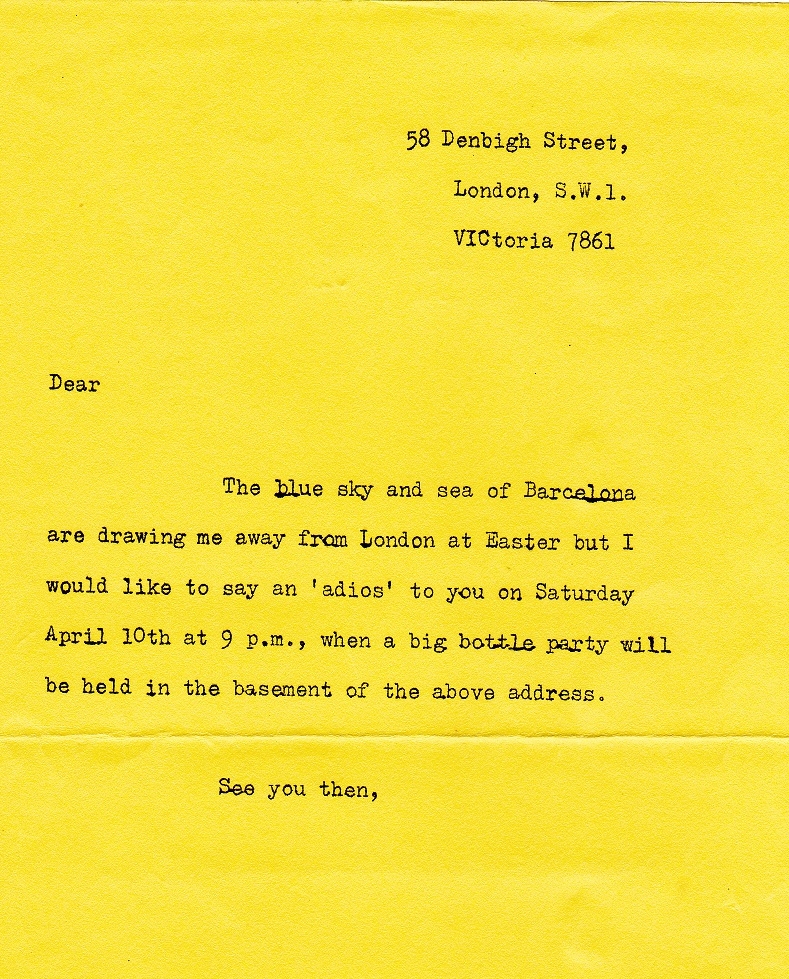 58 Denbigh Street,
London, S.W.1.
VICtoria 7861

Dear

The blue sky and sea of Barcelona are drawing me away from London at Easter but I would like to say an 'adios' to you on Saturday April 10th at 9 p.m., when a big bottle party will be held in the basement of the above address.

See you then,